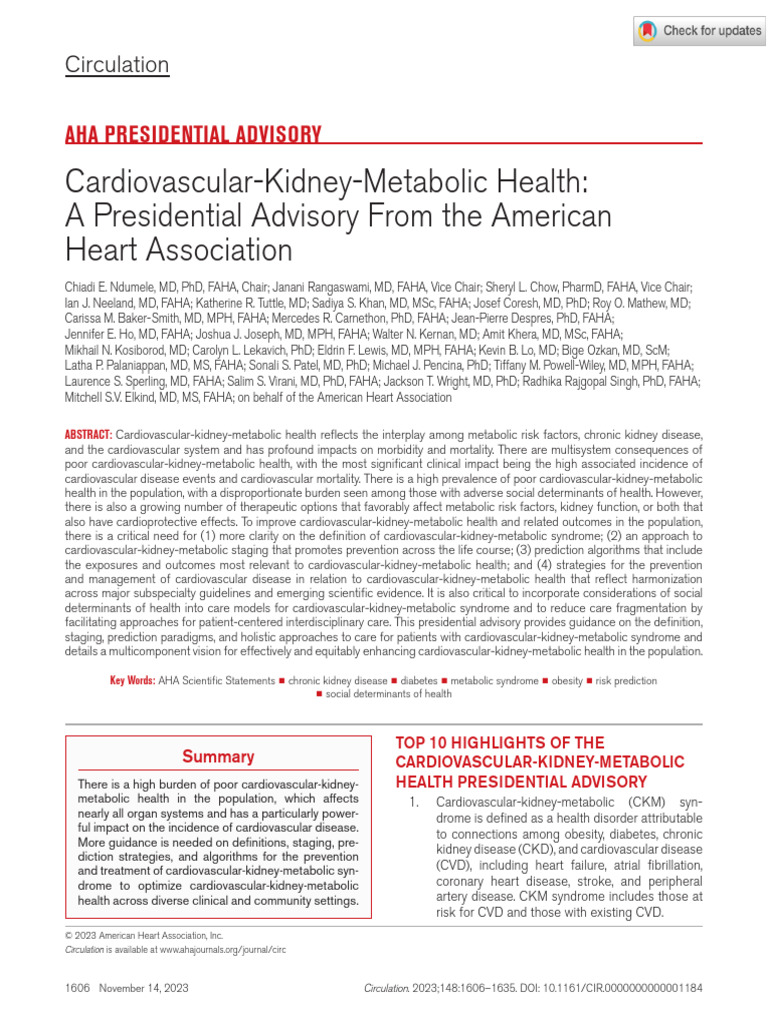 Check for updates

Circulation

AHA PRESIDENTIAL ADVISORY

Cardiovascular-Kidney-Metabolic Health: A Presidential Advisory From the American Heart Association

Chiadi E. Ndumele, MD, PhD, FAHA, Chair; Janani Rangaswami, MD, FAHA, Vice Chair; Sheryl L. Chow, PharmD, FAHA, Vice Chair; Ian J. Neeland, MD, FAHA; Katherine R. Tuttle, MD; Sadiya S. Khan, MD, MSc, FAHA; Josef Coresh, MD, PhD; Roy O. Mathew, MD; Carissa M. Baker-Smith, MD, MPH, FAHA; Mercedes R. Carnethon, PhD, FAHA; Jean-Pierre Despres, PhD, FAHA; Jennifer E. Ho, MD, FAHA; Joshua J. Joseph, MD, MPH, FAHA; Walter N. Kernan, MD; Amit Khera, MD, MSc, FAHA; Mikhail N. Kosiborod, MD; Carolyn L. Lekavich, PhD; Eldrin F. Lewis, MD, MPH, FAHA; Kevin B. Lo, MD; Bige Ozkan, MD, ScM; Latha P. Palaniappan, MD, MS, FAHA; Sonali S. Patel, MD, PhD; Michael J. Pencina, PhD; Tiffany M. Powell-Wiley, MD, MPH, FAHA; Laurence S. Sperling, MD, FAHA; Salim S. Virani, MD, PhD, FAHA; Jackson T. Wright, MD, PhD; Radhika Rajgopal Singh, PhD, FAHA; Mitchell S.V. Elkind, MD, MS, FAHA; on behalf of the American Heart Association

ABSTRACT: Cardiovascular-kidney-metabolic health reflects the interplay among metabolic risk factors, chronic kidney disease, and the cardiovascular system and has profound impacts on morbidity and mortality. There are multisystem consequences of poor cardiovascular-kidney-metabolic health, with the most significant clinical impact being the high associated incidence of cardiovascular disease events and cardiovascular mortality. There is a high prevalence of poor cardiovascular-kidney-metabolic health in the population, with a disproportionate burden seen among those with adverse social determinants of health. However, there is also a growing number of therapeutic options that favorably affect metabolic risk factors, kidney function, or both that also have cardioprotective effects. To improve cardiovascular-kidney-metabolic health and related outcomes in the population, there is a critical need for (1) more clarity on the definition of cardiovascular-kidney-metabolic syndrome; (2) an approach to cardiovascular-kidney-metabolic staging that promotes prevention across the life course; (3) prediction algorithms that include the exposures and outcomes most relevant to cardiovascular-kidney-metabolic health; and (4) strategies for the prevention and management of cardiovascular disease in relation to cardiovascular-kidney-metabolic health that reflect harmonization across major subspecialty guidelines and emerging scientific evidence. It is also critical to incorporate considerations of social determinants of health into care models for cardiovascular-kidney-metabolic syndrome and to reduce care fragmentation by facilitating approaches for patient-centered interdisciplinary care. This presidential advisory provides guidance on the definition, staging, prediction paradigms, and holistic approaches to care for patients with cardiovascular-kidney-metabolic syndrome and details a multicomponent vision for effectively and equitably enhancing cardiovascular-kidney-metabolic health in the population.

Key Words: AHA Scientific Statements ■ chronic kidney disease ■ diabetes ■ metabolic syndrome ■ obesity ■ risk prediction ■ social determinants of health

Summary

There is a high burden of poor cardiovascular-kidney-metabolic health in the population, which affects nearly all organ systems and has a particularly powerful impact on the incidence of cardiovascular disease. More guidance is needed on definitions, staging, prediction strategies, and algorithms for the prevention and treatment of cardiovascular-kidney-metabolic syndrome to optimize cardiovascular-kidney-metabolic health across diverse clinical and community settings.

TOP 10 HIGHLIGHTS OF THE CARDIOVASCULAR-KIDNEY-METABOLIC HEALTH PRESIDENTIAL ADVISORY

1. Cardiovascular-kidney-metabolic (CKM) syndrome is defined as a health disorder attributable to connections among obesity, diabetes, chronic kidney disease (CKD), and cardiovascular disease (CVD), including heart failure, atrial fibrillation, coronary heart disease, stroke, and peripheral artery disease. CKM syndrome includes those at risk for CVD and those with existing CVD.

© 2023 American Heart Association, Inc.
Circulation is available at www.ahajournals.org/journal/circ

1606 November 14, 2023

Circulation. 2023;148:1606–1635. DOI: 10.1161/CIR.0000000000001184